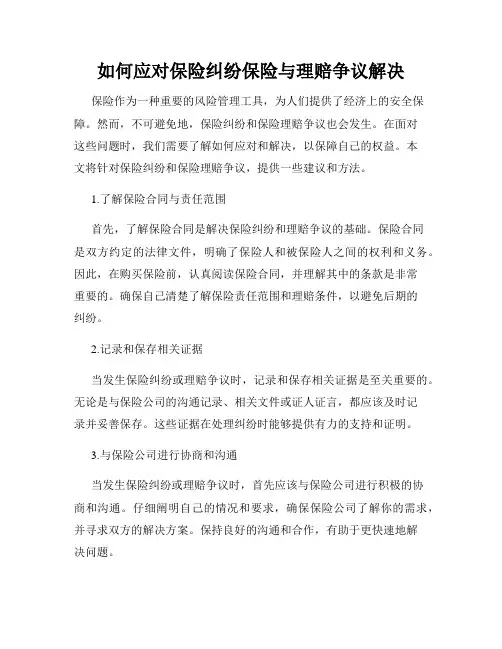 如何应对保险纠纷保险与理赔争议解决

保险作为一种重要的风险管理工具，为人们提供了经济上的安全保障。然而，不可避免地，保险纠纷和保险理赔争议也会发生。在面对这些问题时，我们需要了解如何应对和解决，以保障自己的权益。本文将针对保险纠纷和保险理赔争议，提供一些建议和方法。

1.了解保险合同与责任范围

首先，了解保险合同是解决保险纠纷和理赔争议的基础。保险合同是双方约定的法律文件，明确了保险人和被保险人之间的权利和义务。因此，在购买保险前，认真阅读保险合同，并理解其中的条款是非常重要的。确保自己清楚了解保险责任范围和理赔条件，以避免后期的纠纷。

2.记录和保存相关证据

当发生保险纠纷或理赔争议时，记录和保存相关证据是至关重要的。无论是与保险公司的沟通记录、相关文件或证人证言，都应该及时记录并妥善保存。这些证据在处理纠纷时能够提供有力的支持和证明。

3.与保险公司进行协商和沟通

当发生保险纠纷或理赔争议时，首先应该与保险公司进行积极的协商和沟通。仔细阐明自己的情况和要求，确保保险公司了解你的需求，并寻求双方的解决方案。保持良好的沟通和合作，有助于更快速地解决问题。